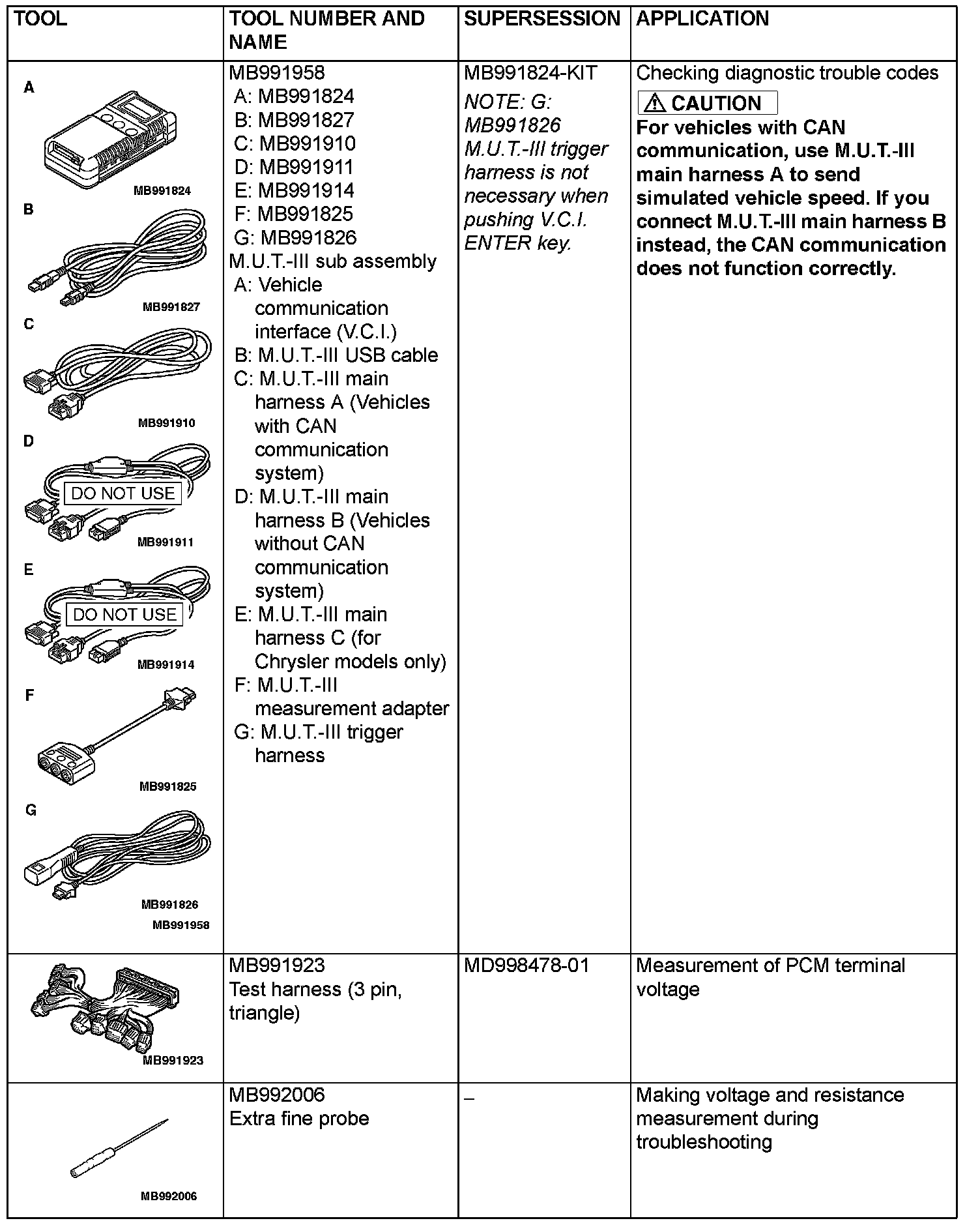 | TOOL | TOOL NUMBER AND NAME | SUPERSESSION | APPLICATION |
|---|---|---|---|
| A MB991824 B MB991827 C MB991910 D DO NOT USE MB991911 E DO NOT USE MB991914 F MB991825 G MB991826 MB991958 | MB991958 A: MB991824 B: MB991827 C: MB991910 D: MB991911 E: MB991914 F: MB991825 G: MB991826 M.U.T.-III sub assembly A: Vehicle communication interface (V.C.I.) B: M.U.T.-III USB cable C: M.U.T.-III main harness A (Vehicles with CAN communication system) D: M.U.T.-III main harness B (Vehicles without CAN communication system) E: M.U.T.-III main harness C (for Chrysler models only) F: M.U.T.-III measurement adapter G: M.U.T.-III trigger harness | MB991824-KIT NOTE: G: MB991826 M.U.T.-III trigger harness is not necessary when pushing V.C.I. ENTER key. | Checking diagnostic trouble codes CAUTION For vehicles with CAN communication, use M.U.T.-III main harness A to send simulated vehicle speed. If you connect M.U.T.-III main harness B instead, the CAN communication does not function correctly. |
| MB991923 | MB991923 Test harness (3 pin, triangle) | MD998478-01 | Measurement of PCM terminal voltage |
| MB992006 | MB992006 Extra fine probe | – | Making voltage and resistance measurement during troubleshooting |